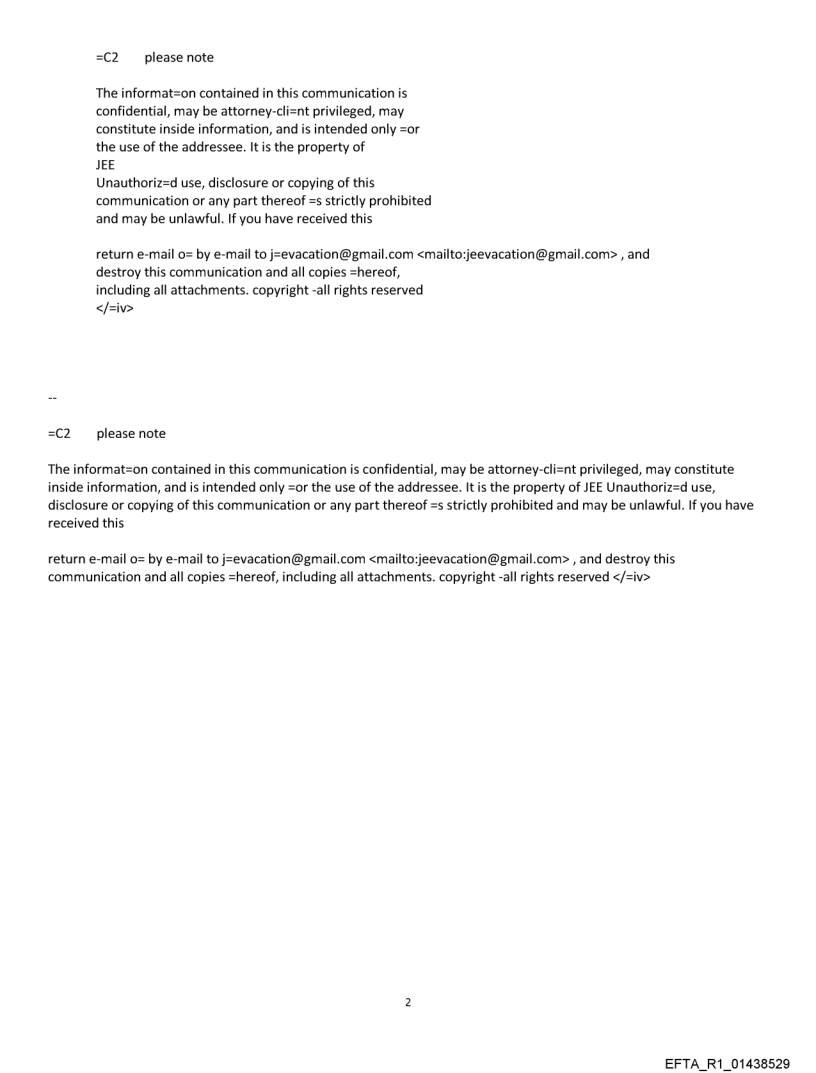 =C2 please note

The informat=on contained in this communication is confidential, may be attorney-cli=nt privileged, may constitute inside information, and is intended only =or the use of the addressee. It is the property of JEE Unauthoriz=d use, disclosure or copying of this communication or any part thereof =s strictly prohibited and may be unlawful. If you have received this

return e-mail o= by e-mail to j=evacation@gmail.com <mailto:jeevacation@gmail.com> , and destroy this communication and all copies =hereof, including all attachments. copyright -all rights reserved </=iv>

--

=C2 please note

The informat=on contained in this communication is confidential, may be attorney-cli=nt privileged, may constitute inside information, and is intended only =or the use of the addressee. It is the property of JEE Unauthoriz=d use, disclosure or copying of this communication or any part thereof =s strictly prohibited and may be unlawful. If you have received this

return e-mail o= by e-mail to j=evacation@gmail.com <mailto:jeevacation@gmail.com> , and destroy this communication and all copies =hereof, including all attachments. copyright -all rights reserved </=iv>

2

EFTA_R1_01438529